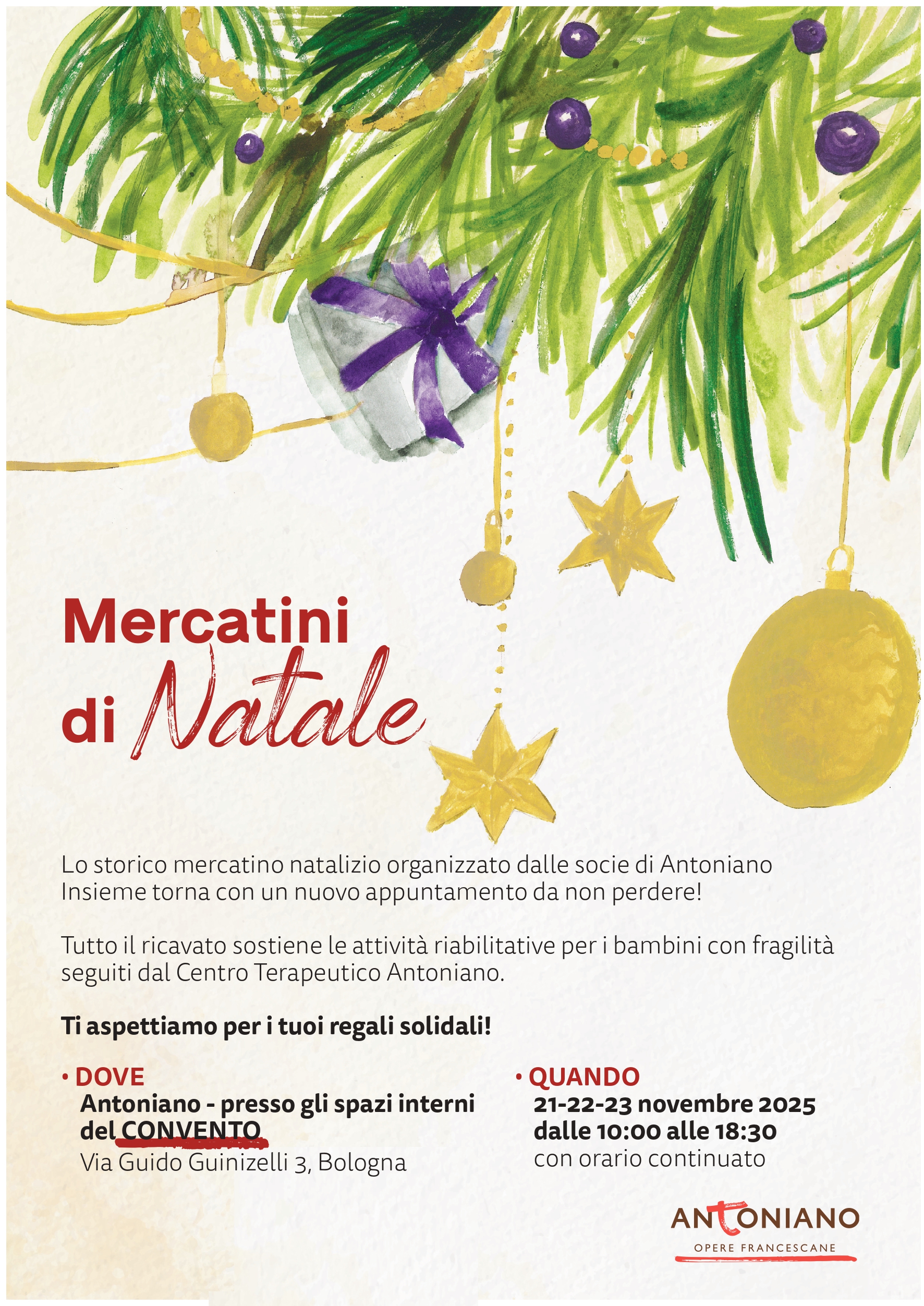 Mercatini
di Natale

Lo storico mercatino natalizio organizzato dalle socie di Antoniano Insieme torna con un nuovo appuntamento da non perdere!

Tutto il ricavato sostiene le attività riabilitative per i bambini con fragilità seguiti dal Centro Terapeutico Antoniano.

Ti aspettiamo per i tuoi regali solidali!

• DOVE
Antoniano - presso gli spazi interni del CONVENTO
Via Guido Guinizelli 3, Bologna

• QUANDO
21-22-23 novembre 2025
dalle 10:00 alle 18:30
con orario continuato

ANTONIANO
OPERE FRANCESCANE